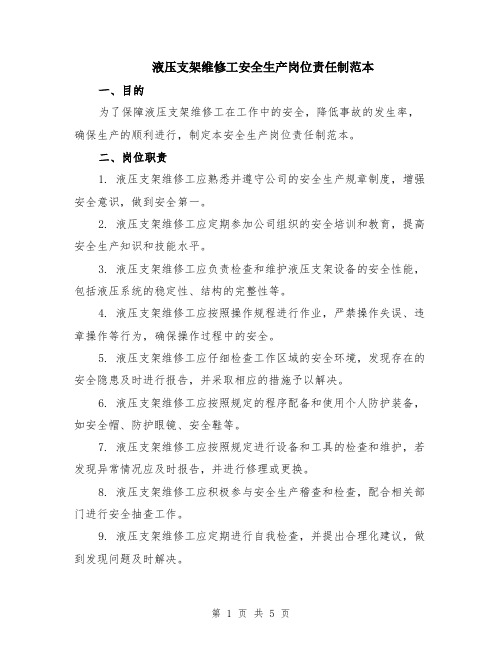 液压支架维修工安全生产岗位责任制范本

一、目的

为了保障液压支架维修工在工作中的安全，降低事故的发生率，确保生产的顺利进行，制定本安全生产岗位责任制范本。

二、岗位职责

1. 液压支架维修工应熟悉并遵守公司的安全生产规章制度，增强安全意识，做到安全第一。

2. 液压支架维修工应定期参加公司组织的安全培训和教育，提高安全生产知识和技能水平。

3. 液压支架维修工应负责检查和维护液压支架设备的安全性能，包括液压系统的稳定性、结构的完整性等。

4. 液压支架维修工应按照操作规程进行作业，严禁操作失误、违章操作等行为，确保操作过程中的安全。

5. 液压支架维修工应仔细检查工作区域的安全环境，发现存在的安全隐患及时进行报告，并采取相应的措施予以解决。

6. 液压支架维修工应按照规定的程序配备和使用个人防护装备，如安全帽、防护眼镜、安全鞋等。

7. 液压支架维修工应按照规定进行设备和工具的检查和维护，若发现异常情况应及时报告，并进行修理或更换。

8. 液压支架维修工应积极参与安全生产稽查和检查，配合相关部门进行安全抽查工作。

9. 液压支架维修工应定期进行自我检查，并提出合理化建议，做到发现问题及时解决。

第 1 页 共 5 页